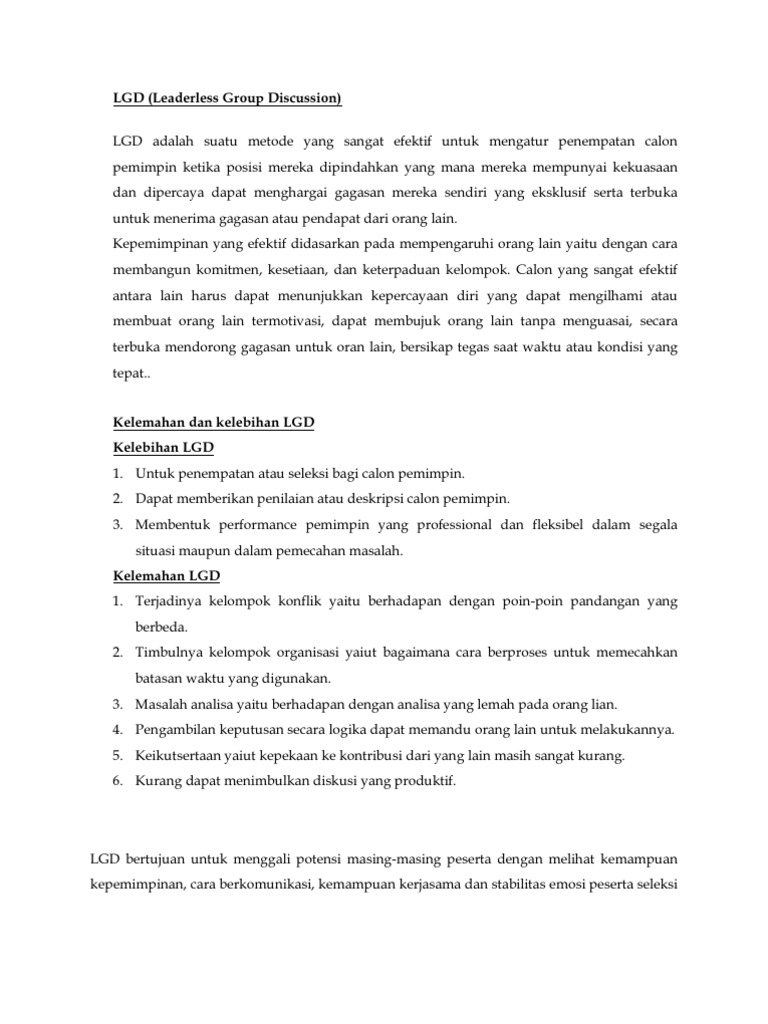 LGD (Leaderless Group Discussion)

LGD adalah suatu metode yang sangat efektif untuk mengatur penempatan calon pemimpin ketika posisi mereka dipindahkan yang mana mereka mempunyai kekuasaan dan dipercaya dapat menghargai gagasan mereka sendiri yang eksklusif serta terbuka untuk menerima gagasan atau pendapat dari orang lain.
Kepemimpinan yang efektif didasarkan pada mempengaruhi orang lain yaitu dengan cara membangun komitmen, kesetiaan, dan keterpaduan kelompok. Calon yang sangat efektif antara lain harus dapat menunjukkan kepercayaan diri yang dapat mengilhami atau membuat orang lain termotivasi, dapat membujuk orang lain tanpa menguasai, secara terbuka mendorong gagasan untuk oran lain, bersikap tegas saat waktu atau kondisi yang tepat..

Kelemahan dan kelebihan LGD
Kelebihan LGD
1. Untuk penempatan atau seleksi bagi calon pemimpin.
2. Dapat memberikan penilaian atau deskripsi calon pemimpin.
3. Membentuk performance pemimpin yang professional dan fleksibel dalam segala situasi maupun dalam pemecahan masalah.
Kelemahan LGD
1. Terjadinya kelompok konflik yaitu berhadapan dengan poin-poin pandangan yang berbeda.
2. Timbulnya kelompok organisasi yaiut bagaimana cara berproses untuk memecahkan batasan waktu yang digunakan.
3. Masalah analisa yaitu berhadapan dengan analisa yang lemah pada orang lian.
4. Pengambilan keputusan secara logika dapat memandu orang lain untuk melakukannya.
5. Keikutsertaan yaiut kepekaan ke kontribusi dari yang lain masih sangat kurang.
6. Kurang dapat menimbulkan diskusi yang produktif.

LGD bertujuan untuk menggali potensi masing-masing peserta dengan melihat kemampuan kepemimpinan, cara berkomunikasi, kemampuan kerjasama dan stabilitas emosi peserta seleksi